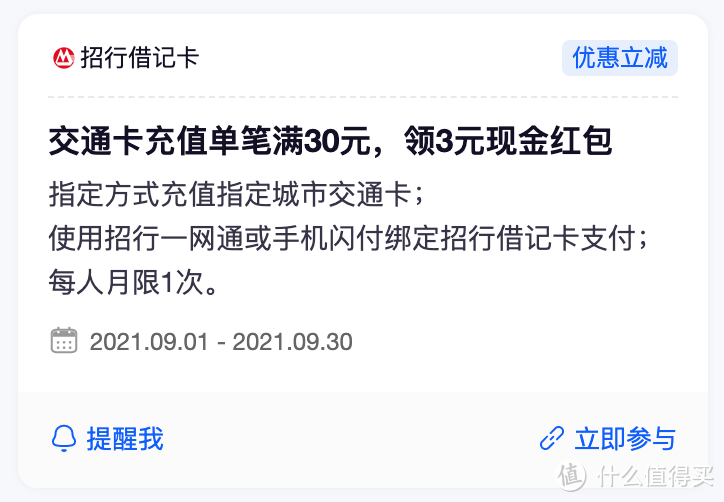 招行借记卡

优惠立减

交通卡充值单笔满30元，领3元现金红包

指定方式充值指定城市交通卡；
使用招行一网通或手机闪付绑定招行借记卡支付；
每人月限1次。

2021.09.01 - 2021.09.30

提醒我

立即参与

值 什么值得买